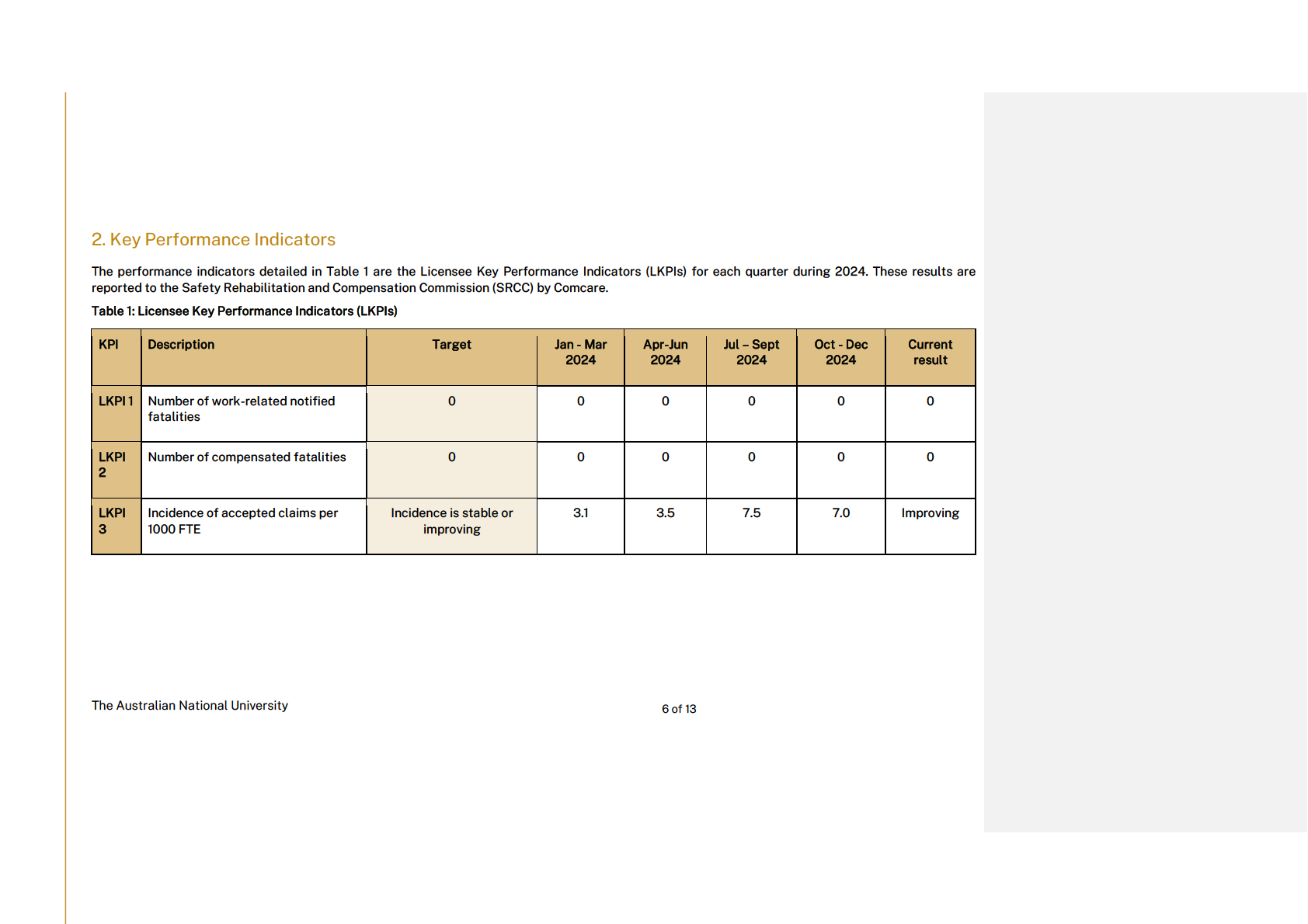 2. Key Performance Indicators

The performance indicators detailed in Table 1 are the Licensee Key Performance Indicators (LKPIs) for each quarter during 2024. These results are reported to the Safety Rehabilitation and Compensation Commission (SRCC) by Comcare.

Table 1: Licensee Key Performance Indicators (LKPIs)

| KPI | Description | Target | Jan - Mar 2024 | Apr-Jun 2024 | Jul – Sept 2024 | Oct - Dec 2024 | Current result |
|---|---|---|---|---|---|---|---|
| LKPI 1 | Number of work-related notified fatalities | 0 | 0 | 0 | 0 | 0 | 0 |
| LKPI 2 | Number of compensated fatalities | 0 | 0 | 0 | 0 | 0 | 0 |
| LKPI 3 | Incidence of accepted claims per 1000 FTE | Incidence is stable or improving | 3.1 | 3.5 | 7.5 | 7.0 | Improving |

The Australian National University

6 of 13